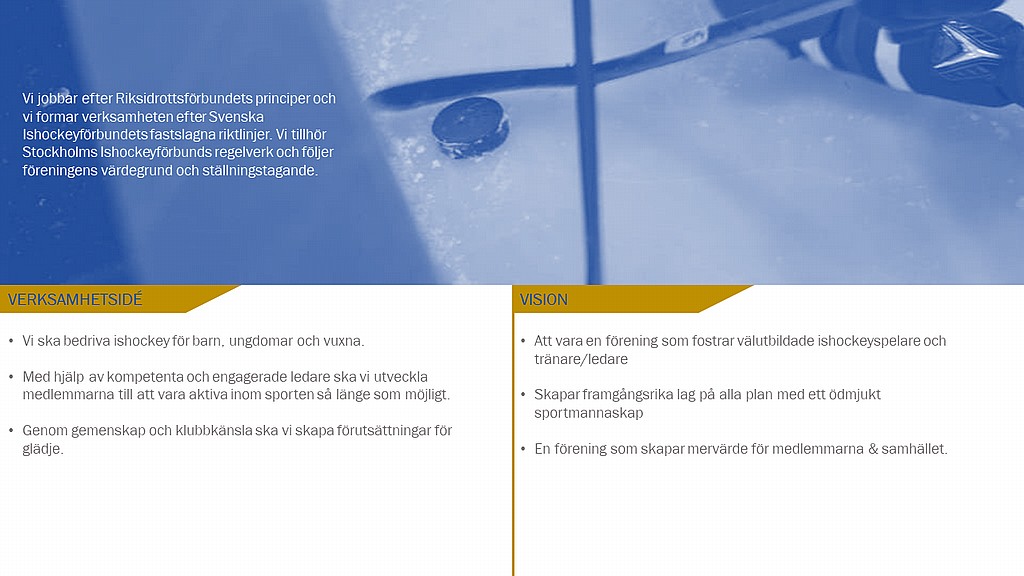 Vi jobbar efter Riksidrottsförbundets principer och vi formar verksamheten efter Svenska Ishockeyförbundets fastslagna riktlinjer. Vi tillhör Stockholms Ishockeyförbunds regelverk och följer föreningens värdegrund och ställningstagande.

VERKSAMHETSIDÉ

• Vi ska bedriva ishockey för barn, ungdomar och vuxna.

• Med hjälp av kompetenta och engagerade ledare ska vi utveckla medlemmarna till att vara aktiva inom sporten så länge som möjligt.

• Genom gemenskap och klubbkänsla ska vi skapa förutsättningar för glädje.

VISION

• Att vara en förening som fostrar välutbildade ishockeyspelare och tränare/ledare

• Skapar framgångsrika lag på alla plan med ett ödmjukt sportmannaskap

• En förening som skapar mervärde för medlemmarna & samhället.